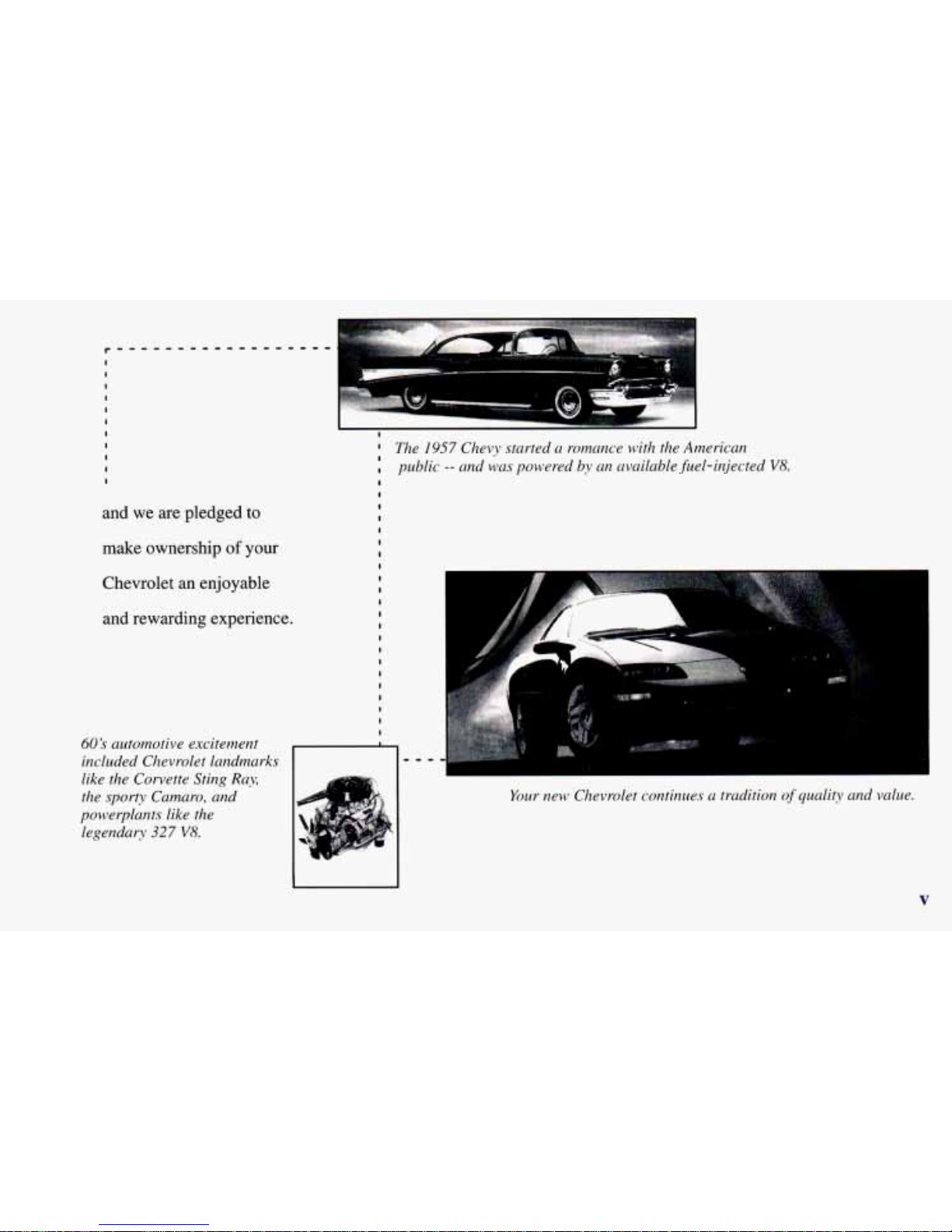 The 1957 Chevy started a romance with the American public -- and was powered by an available fuel-injected V8.

and we are pledged to make ownership of your Chevrolet an enjoyable and rewarding experience.

60's automotive excitement included Chevrolet landmarks like the Corvette Sting Ray, the sporty Camaro, and powerplants like the legendary 327 V8.

Your new Chevrolet continues a tradition of quality and value.

v